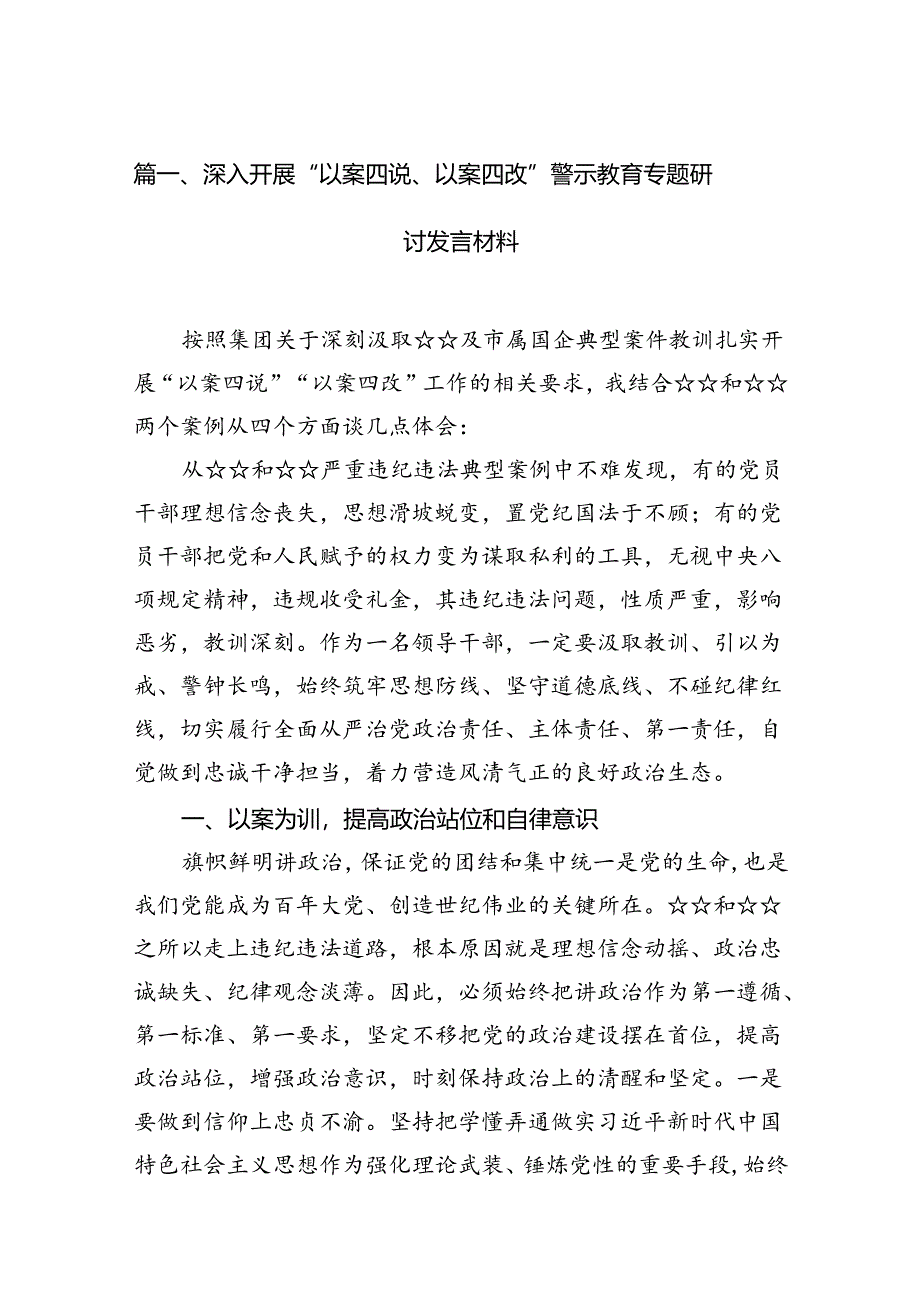 篇一、深入开展“以案四说、以案四改”警示教育专题研讨发言材料

按照集团关于深刻汲取☆☆及市属国企典型案件教训扎实开展“以案四说”“以案四改”工作的相关要求，我结合☆☆和☆☆两个案例从四个方面谈几点体会：

从☆☆和☆☆严重违纪违法典型案例中不难发现，有的党员干部理想信念丧失，思想滑坡蜕变，置党纪国法于不顾；有的党员干部把党和人民赋予的权力变为谋取私利的工具，无视中央八项规定精神，违规收受礼金，其违纪违法问题，性质严重，影响恶劣，教训深刻。作为一名领导干部，一定要汲取教训、引以为戒、警钟长鸣，始终筑牢思想防线、坚守道德底线、不碰纪律红线，切实履行全面从严治党政治责任、主体责任、第一责任，自觉做到忠诚干净担当，着力营造风清气正的良好政治生态。

一、以案为训，提高政治站位和自律意识

旗帜鲜明讲政治，保证党的团结和集中统一是党的生命，也是我们党能成为百年大党、创造世纪伟业的关键所在。☆☆和☆☆之所以走上违纪违法道路，根本原因就是理想信念动摇、政治忠诚缺失、纪律观念淡薄。因此，必须始终把讲政治作为第一遵循、第一标准、第一要求，坚定不移把党的政治建设摆在首位，提高政治站位，增强政治意识，时刻保持政治上的清醒和坚定。一是要做到信仰上忠贞不渝。坚持把学懂弄通做实习近平新时代中国特色社会主义思想作为强化理论武装、锤炼党性的重要手段，始终